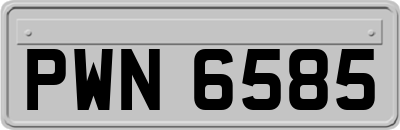 PWN 6585